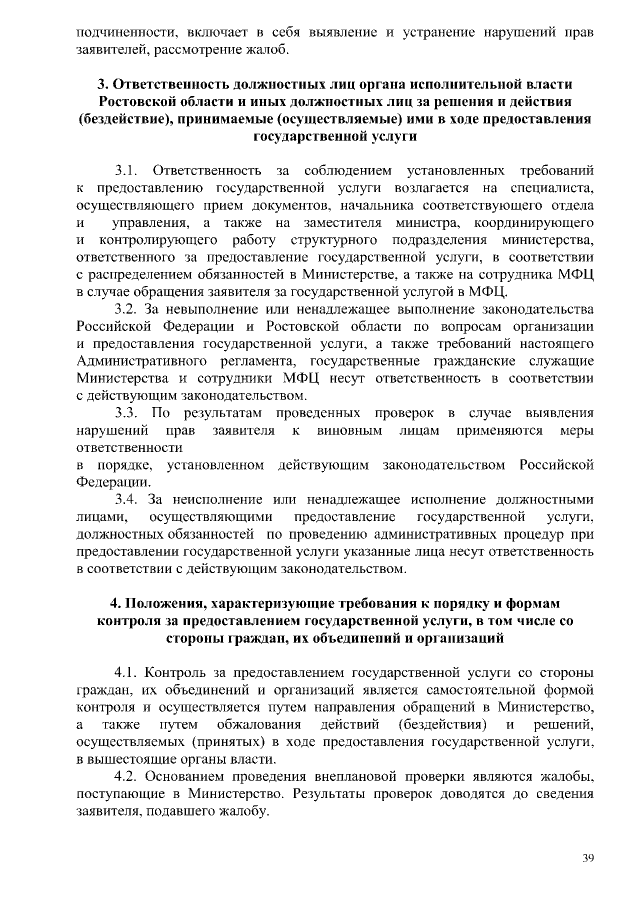 подчиненности, включает в себя выявление и устранение нарушений прав заявителей, рассмотрение жалоб.

3. Ответственность должностных лиц органа исполнительной власти Ростовской области и иных должностных лиц за решения и действия (бездействие), принимаемые (осуществляемые) ими в ходе предоставления государственной услуги

3.1. Ответственность за соблюдением установленных требований к предоставлению государственной услуги возлагается на специалиста, осуществляющего прием документов, начальника соответствующего отдела и управления, а также на заместителя министра, координирующего и контролирующего работу структурного подразделения министерства, ответственного за предоставление государственной услуги, в соответствии с распределением обязанностей в Министерстве, а также на сотрудника МФЦ в случае обращения заявителя за государственной услугой в МФЦ.

3.2. За невыполнение или ненадлежащее выполнение законодательства Российской Федерации и Ростовской области по вопросам организации и предоставления государственной услуги, а также требований настоящего Административного регламента, государственные гражданские служащие Министерства и сотрудники МФЦ несут ответственность в соответствии с действующим законодательством.

3.3. По результатам проведенных проверок в случае выявления нарушений прав заявителя к виновным лицам применяются меры ответственности

в порядке, установленном действующим законодательством Российской Федерации.

3.4. За неисполнение или ненадлежащее исполнение должностными лицами, осуществляющими предоставление государственной услуги, должностных обязанностей по проведению административных процедур при предоставлении государственной услуги указанные лица несут ответственность в соответствии с действующим законодательством.

4. Положения, характеризующие требования к порядку и формам контроля за предоставлением государственной услуги, в том числе со стороны граждан, их объединений и организаций

4.1. Контроль за предоставлением государственной услуги со стороны граждан, их объединений и организаций является самостоятельной формой контроля и осуществляется путем направления обращений в Министерство, а также путем обжалования действий (бездействия) и решений, осуществляемых (принятых) в ходе предоставления государственной услуги, в вышестоящие органы власти.

4.2. Основанием проведения внеплановой проверки являются жалобы, поступающие в Министерство. Результаты проверок доводятся до сведения заявителя, подавшего жалобу.

39